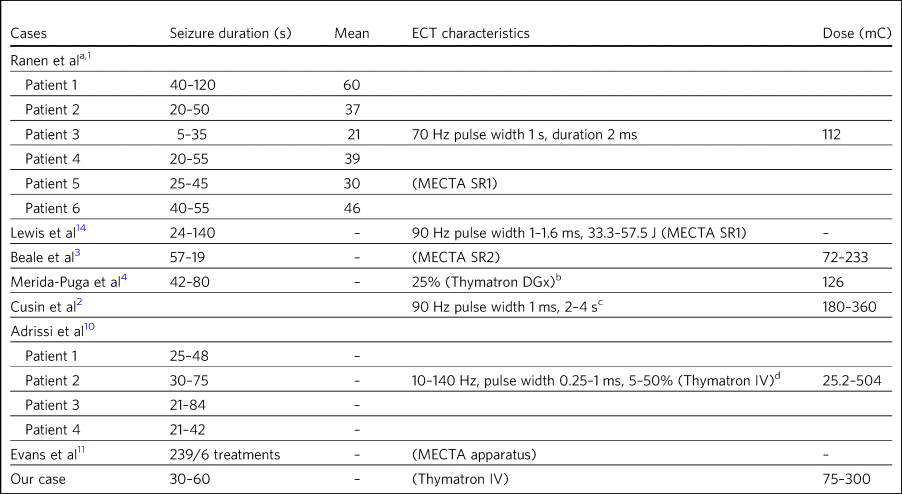 | Cases | Seizure duration (s) | Mean | ECT characteristics | Dose (mC) |
|---|---|---|---|---|
| Ranen et al$^{a,1}$ | | | | |
| Patient 1 | 40–120 | 60 | | |
| Patient 2 | 20–50 | 37 | | |
| Patient 3 | 5–35 | 21 | 70 Hz pulse width 1 s, duration 2 ms | 112 |
| Patient 4 | 20–55 | 39 | | |
| Patient 5 | 25–45 | 30 | (MECTA SR1) | |
| Patient 6 | 40–55 | 46 | | |
| Lewis et al$^{14}$ | 24–140 | – | 90 Hz pulse width 1–1.6 ms, 33.3–57.5 J (MECTA SR1) | – |
| Beale et al$^{3}$ | 57–19 | – | (MECTA SR2) | 72–233 |
| Merida-Puga et al$^{4}$ | 42–80 | – | 25% (Thymatron DGx)$^{b}$ | 126 |
| Cusin et al$^{2}$ | | | 90 Hz pulse width 1 ms, 2–4 s$^{c}$ | 180–360 |
| Adrissi et al$^{10}$ | | | | |
| Patient 1 | 25–48 | – | | |
| Patient 2 | 30–75 | – | 10–140 Hz, pulse width 0.25–1 ms, 5–50% (Thymatron IV)$^{d}$ | 25.2–504 |
| Patient 3 | 21–84 | – | | |
| Patient 4 | 21–42 | – | | |
| Evans et al$^{11}$ | 239/6 treatments | – | (MECTA apparatus) | – |
| Our case | 30–60 | – | (Thymatron IV) | 75–300 |